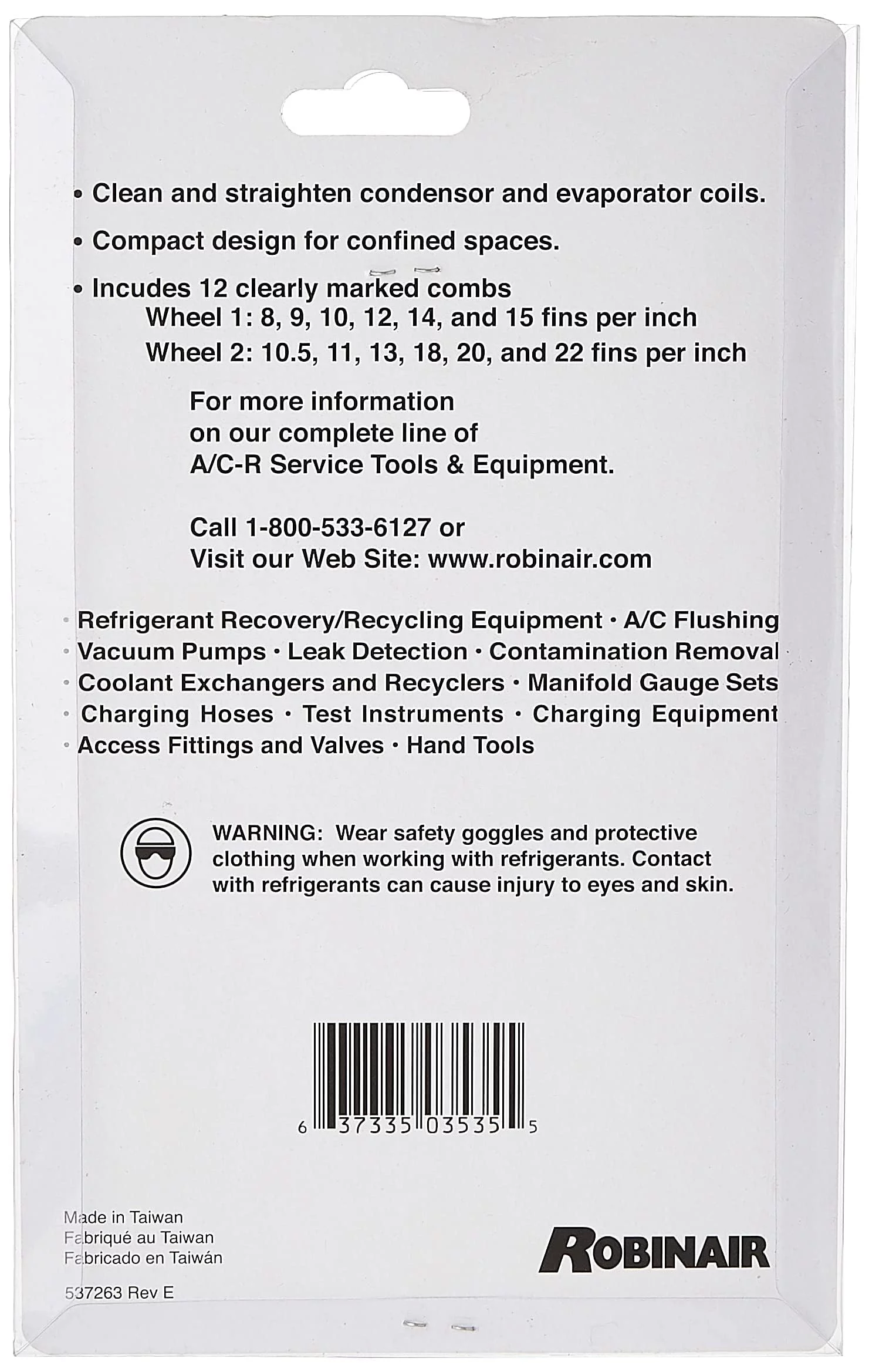 • Clean and straighten condensor and evaporator coils.

• Compact design for confined spaces.

• Incudes 12 clearly marked combs
Wheel 1: 8, 9, 10, 12, 14, and 15 fins per inch
Wheel 2: 10.5, 11, 13, 18, 20, and 22 fins per inch

For more information on our complete line of A/C-R Service Tools & Equipment.

Call 1-800-533-6127 or
Visit our Web Site: www.robinair.com

• Refrigerant Recovery/Recycling Equipment • A/C Flushing
• Vacuum Pumps • Leak Detection • Contamination Removal
• Coolant Exchangers and Recyclers • Manifold Gauge Sets
• Charging Hoses • Test Instruments • Charging Equipment
• Access Fittings and Valves • Hand Tools

WARNING: Wear safety goggles and protective clothing when working with refrigerants. Contact with refrigerants can cause injury to eyes and skin.

6 37335 03535 5

Made in Taiwan
Fabriqué au Taiwan
Fabricado en Taiwán

537263 Rev E

ROBINAIR